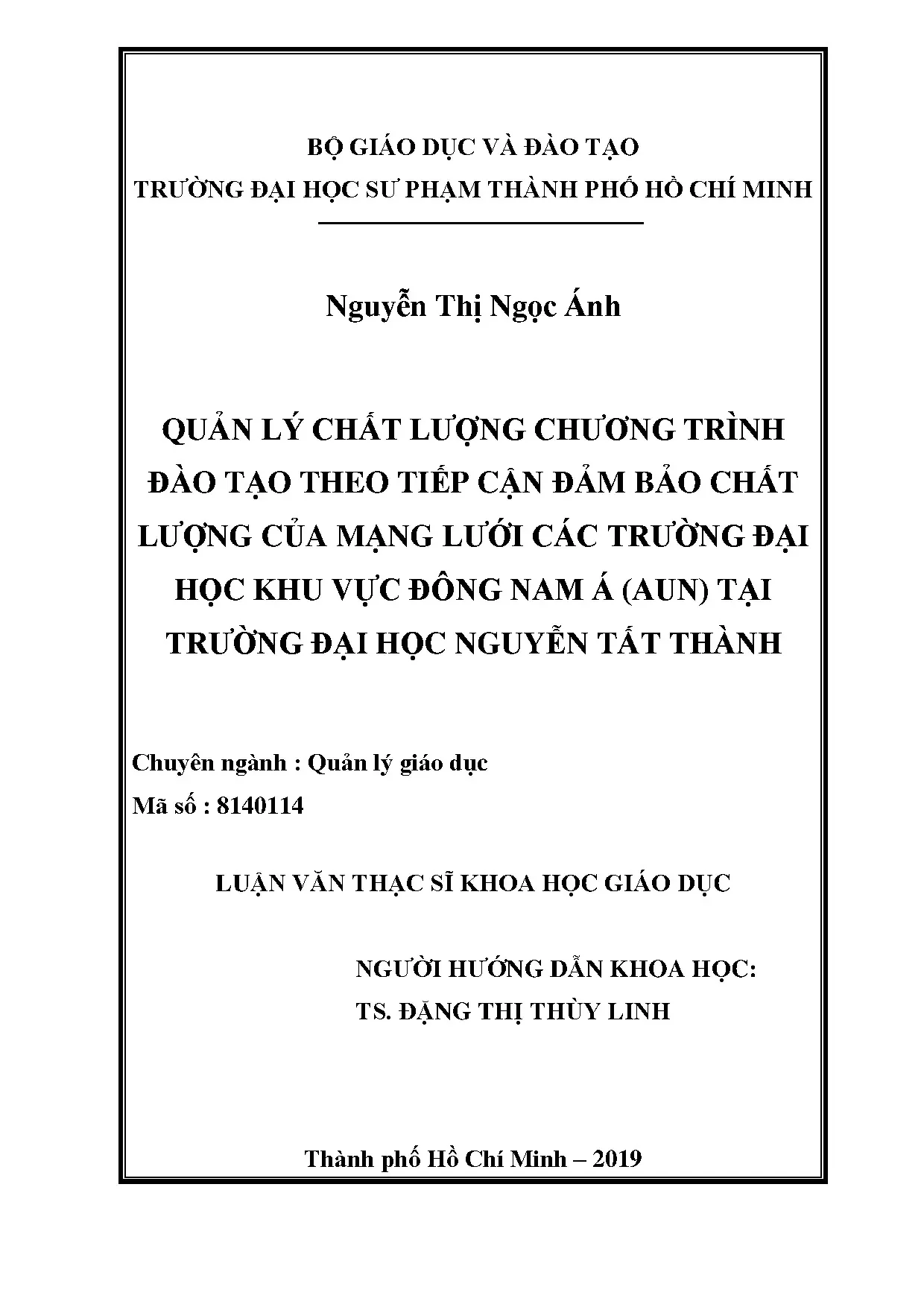 BỘ GIÁO DỤC VÀ ĐÀO TẠO
TRƯỜNG ĐẠI HỌC SƯ PHẠM THÀNH PHỐ HỒ CHÍ MINH

Nguyễn Thị Ngọc Ánh

QUẢN LÝ CHẤT LƯỢNG CHƯƠNG TRÌNH ĐÀO TẠO THEO TIẾP CẬN ĐẢM BẢO CHẤT LƯỢNG CỦA MẠNG LƯỚI CÁC TRƯỜNG ĐẠI HỌC KHU VỰC ĐÔNG NAM Á (AUN) TẠI TRƯỜNG ĐẠI HỌC NGUYỄN TẤT THÀNH

Chuyên ngành : Quản lý giáo dục
Mã số : 8140114

LUẬN VĂN THẠC SĨ KHOA HỌC GIÁO DỤC

NGƯỜI HƯỚNG DẪN KHOA HỌC:
TS. ĐẶNG THỊ THÙY LINH

Thành phố Hồ Chí Minh – 2019